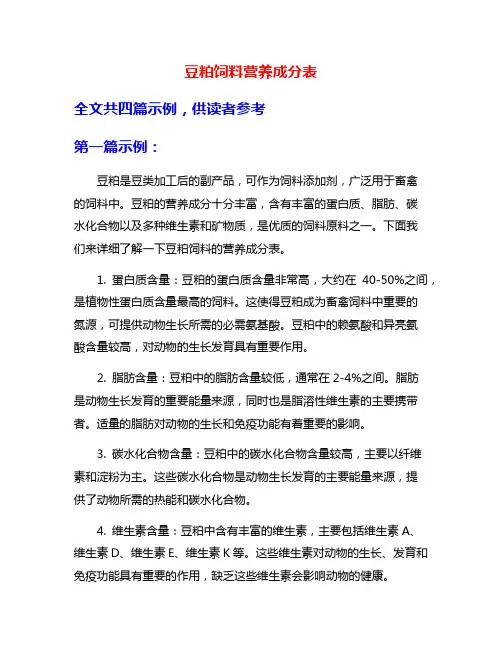 豆粕饲料营养成分表

全文共四篇示例，供读者参考

第一篇示例：

豆粕是豆类加工后的副产品，可作为饲料添加剂，广泛用于畜禽的饲料中。豆粕的营养成分十分丰富，含有丰富的蛋白质、脂肪、碳水化合物以及多种维生素和矿物质，是优质的饲料原料之一。下面我们来详细了解一下豆粕饲料的营养成分表。

1. 蛋白质含量：豆粕的蛋白质含量非常高，大约在 40-50%之间，是植物性蛋白质含量最高的饲料。这使得豆粕成为畜禽饲料中重要的氮源，可提供动物生长所需的必需氨基酸。豆粕中的赖氨酸和异亮氨酸含量较高，对动物的生长发育具有重要作用。

2. 脂肪含量：豆粕中的脂肪含量较低，通常在 2-4%之间。脂肪是动物生长发育的重要能量来源，同时也是脂溶性维生素的主要携带者。适量的脂肪对动物的生长和免疫功能有着重要的影响。

3. 碳水化合物含量：豆粕中的碳水化合物含量较高，主要以纤维素和淀粉为主。这些碳水化合物是动物生长发育的主要能量来源，提供了动物所需的热能和碳水化合物。

4. 维生素含量：豆粕中含有丰富的维生素，主要包括维生素 A、维生素 D、维生素 E、维生素 K 等。这些维生素对动物的生长、发育和免疫功能具有重要的作用，缺乏这些维生素会影响动物的健康。